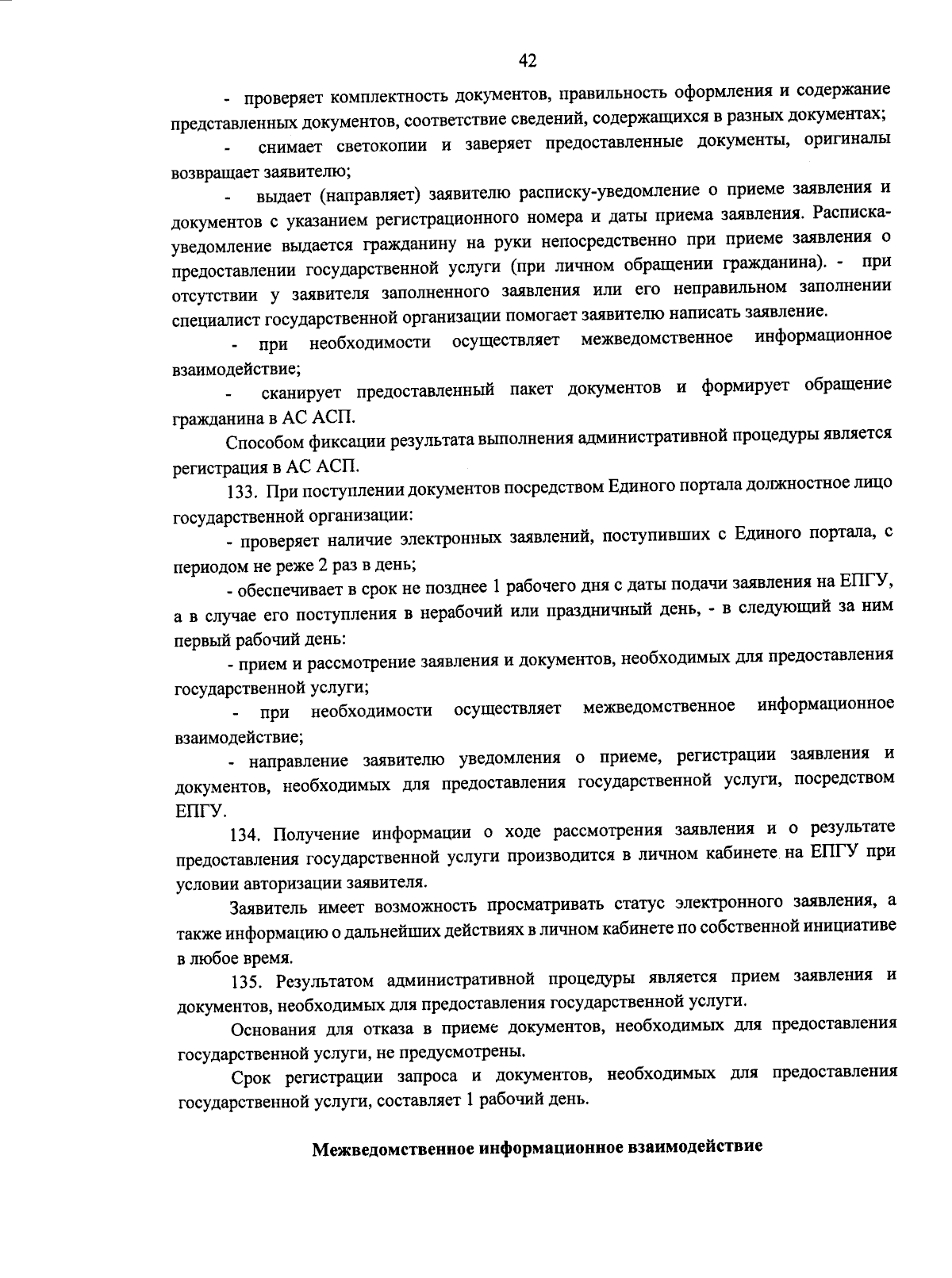 42

- проверяет комплектность документов, правильность оформления и содержание представленных документов, соответствие сведений, содержащихся в разных документах;

- снимает светокопии и заверяет предоставленные документы, оригиналы возвращает заявителю;

- выдает (направляет) заявителю расписку-уведомление о приеме заявления и документов с указанием регистрационного номера и даты приема заявления. Расписка-уведомление выдается гражданину на руки непосредственно при приеме заявления о предоставлении государственной услуги (при личном обращении гражданина). - при отсутствии у заявителя заполненного заявления или его неправильном заполнении специалист государственной организации помогает заявителю написать заявление.

- при необходимости осуществляет межведомственное информационное взаимодействие;

- сканирует предоставленный пакет документов и формирует обращение гражданина в АС АСП.

Способом фиксации результата выполнения административной процедуры является регистрация в АС АСП.

133. При поступлении документов посредством Единого портала должностное лицо государственной организации:

- проверяет наличие электронных заявлений, поступивших с Единого портала, с периодом не реже 2 раз в день;

- обеспечивает в срок не позднее 1 рабочего дня с даты подачи заявления на ЕПГУ, а в случае его поступления в нерабочий или праздничный день, - в следующий за ним первый рабочий день:

- прием и рассмотрение заявления и документов, необходимых для предоставления государственной услуги;

- при необходимости осуществляет межведомственное информационное взаимодействие;

- направление заявителю уведомления о приеме, регистрации заявления и документов, необходимых для предоставления государственной услуги, посредством ЕПГУ.

134. Получение информации о ходе рассмотрения заявления и о результате предоставления государственной услуги производится в личном кабинете на ЕПГУ при условии авторизации заявителя.

Заявитель имеет возможность просматривать статус электронного заявления, а также информацию о дальнейших действиях в личном кабинете по собственной инициативе в любое время.

135. Результатом административной процедуры является прием заявления и документов, необходимых для предоставления государственной услуги.

Основания для отказа в приеме документов, необходимых для предоставления государственной услуги, не предусмотрены.

Срок регистрации запроса и документов, необходимых для предоставления государственной услуги, составляет 1 рабочий день.

Межведомственное информационное взаимодействие